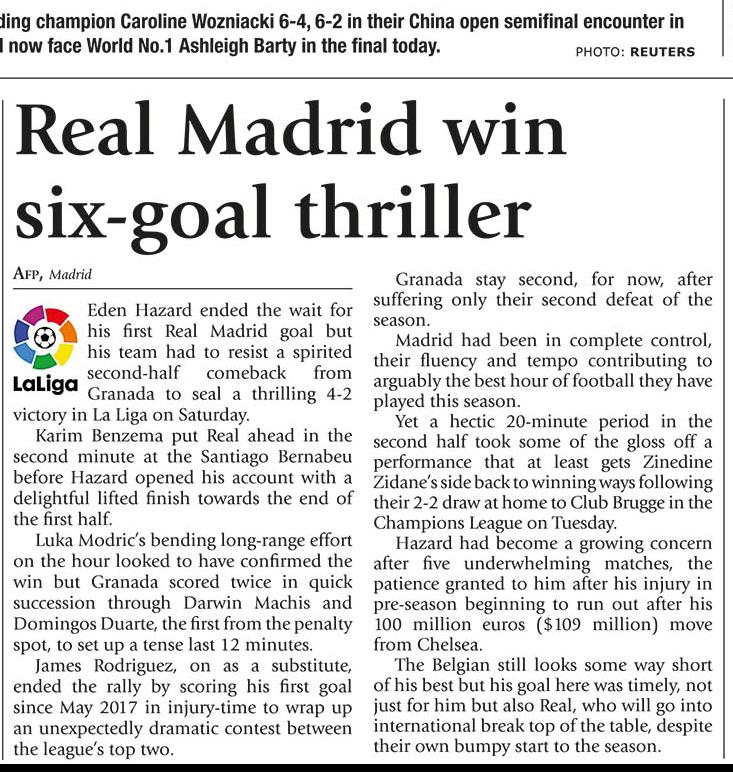 ding champion Caroline Wozniacki 6-4, 6-2 in their China open semifinal encounter in
l now face World No.1 Ashleigh Barty in the final today.

PHOTO: REUTERS

Real Madrid win six-goal thriller

AFP, Madrid

LaLiga

Eden Hazard ended the wait for his first Real Madrid goal but his team had to resist a spirited second-half comeback from Granada to seal a thrilling 4-2 victory in La Liga on Saturday.

Karim Benzema put Real ahead in the second minute at the Santiago Bernabeu before Hazard opened his account with a delightful lifted finish towards the end of the first half.

Luka Modric's bending long-range effort on the hour looked to have confirmed the win but Granada scored twice in quick succession through Darwin Machis and Domingos Duarte, the first from the penalty spot, to set up a tense last 12 minutes.

James Rodriguez, on as a substitute, ended the rally by scoring his first goal since May 2017 in injury-time to wrap up an unexpectedly dramatic contest between the league's top two.

Granada stay second, for now, after suffering only their second defeat of the season.

Madrid had been in complete control, their fluency and tempo contributing to arguably the best hour of football they have played this season.

Yet a hectic 20-minute period in the second half took some of the gloss off a performance that at least gets Zinedine Zidane's side back to winning ways following their 2-2 draw at home to Club Brugge in the Champions League on Tuesday.

Hazard had become a growing concern after five underwhelming matches, the patience granted to him after his injury in pre-season beginning to run out after his 100 million euros ($109 million) move from Chelsea.

The Belgian still looks some way short of his best but his goal here was timely, not just for him but also Real, who will go into international break top of the table, despite their own bumpy start to the season.